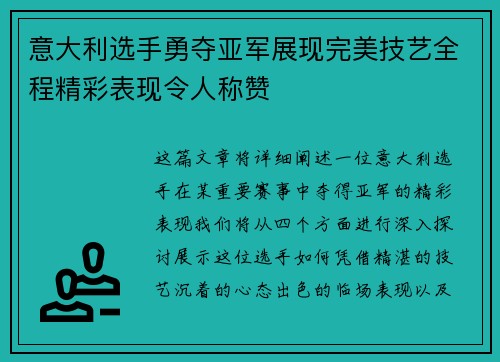 意大利选手勇夺亚军展现完美技艺全程精彩表现令人称赞

这篇文章将详细阐述一位意大利选手在某重要赛事中夺得亚军的精彩表现我们将从四个方面进行深入探讨展示这位选手如何凭借精湛的技艺沉着的心态出色的临场表现以及